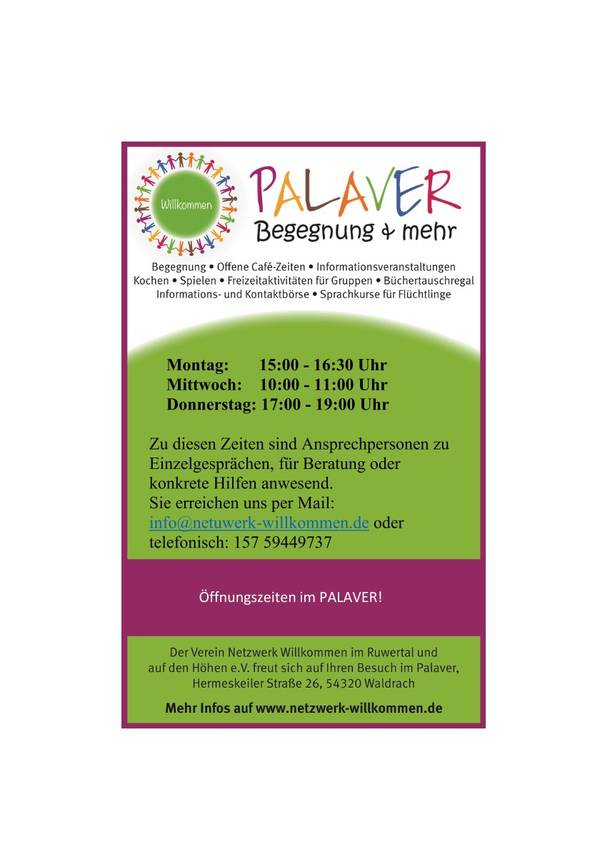 Willkommen

PALAVER
Begegnung & mehr

Begegnung • Offene Café-Zeiten • Informationsveranstaltungen
Kochen • Spielen • Freizeitaktivitäten für Gruppen • Büchertauschregal
Informations- und Kontaktbörse • Sprachkurse für Flüchtlinge

Montag: 15:00 - 16:30 Uhr
Mittwoch: 10:00 - 11:00 Uhr
Donnerstag: 17:00 - 19:00 Uhr

Zu diesen Zeiten sind Ansprechpersonen zu Einzelgesprächen, für Beratung oder konkrete Hilfen anwesend.
Sie erreichen uns per Mail:
info@netuwerk-willkommen.de oder telefonisch: 157 59449737

Öffnungszeiten im PALAVER!

Der Verein Netzwerk Willkommen im Ruwertal und auf den Höhen e.V. freut sich auf Ihren Besuch im Palaver, Hermeskeiler Straße 26, 54320 Waldrach

Mehr Infos auf www.netzwerk-willkommen.de